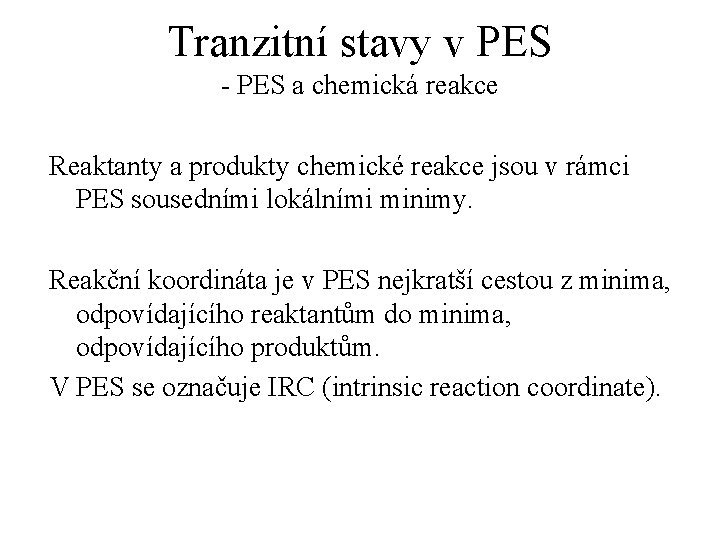 Tranzitní stavy v PES
- PES a chemická reakce

Reaktanty a produkty chemické reakce jsou v rámci PES sousedními lokálními minimy.

Reakční koordináta je v PES nejkratší cestou z minima, odpovídajícího reaktantům do minima, odpovídajícího produktům.

V PES se označuje IRC (intrinsic reaction coordinate).